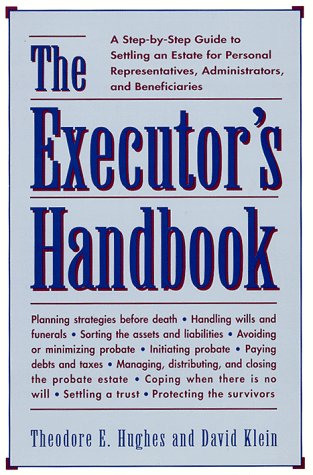 The

A Step-by-Step Guide to Settling an Estate for Personal Representatives, Administrators, and Beneficiaries

Executor's Handbook

Planning strategies before death • Handling wills and funerals • Sorting the assets and liabilities • Avoiding or minimizing probate • Initiating probate • Paying debts and taxes • Managing, distributing, and closing the probate estate • Coping when there is no will • Settling a trust • Protecting the survivors

Theodore E. Hughes and David Klein